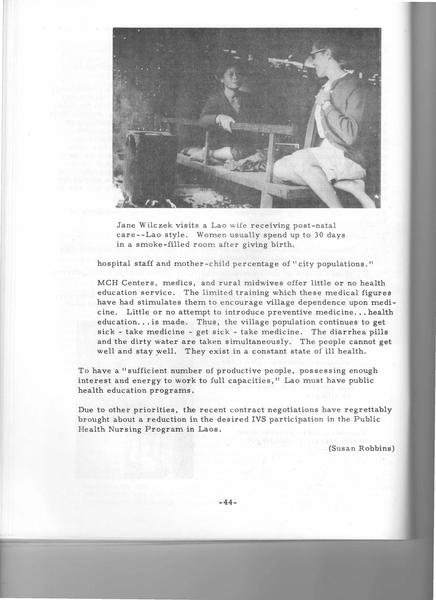 Jane Wilczek visits a Lao wife receiving post-natal care--Lao style. Women usually spend up to 30 days in a smoke-filled room after giving birth.

hospital staff and mother-child percentage of "city populations."

MCH Centers, medics, and rural midwives offer little or no health education service. The limited training which these medical figures have had stimulates them to encourage village dependence upon medicine. Little or no attempt to introduce preventive medicine...health education...is made. Thus, the village population continues to get sick - take medicine - get sick - take medicine. The diarrhea pills and the dirty water are taken simultaneously. The people cannot get well and stay well. They exist in a constant state of ill health.

To have a "sufficient number of productive people, possessing enough interest and energy to work to full capacities," Lao must have public health education programs.

Due to other priorities, the recent contract negotiations have regrettably brought about a reduction in the desired IVS participation in the Public Health Nursing Program in Laos.

(Susan Robbins)

-44-